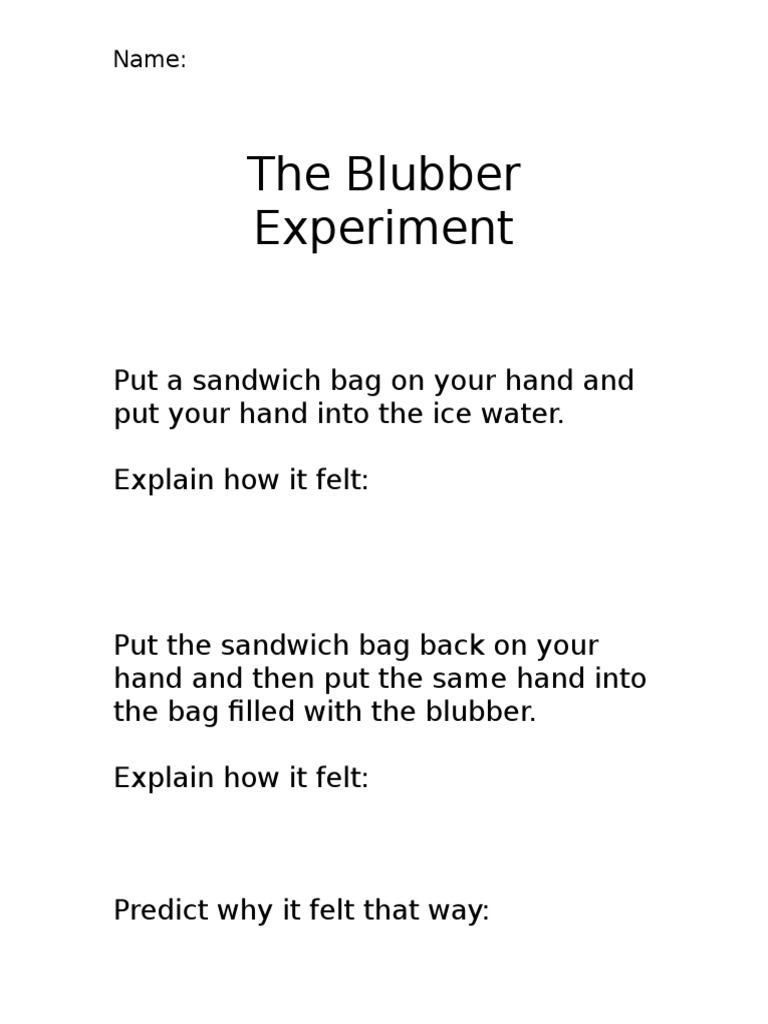 Name:

The Blubber Experiment

Put a sandwich bag on your hand and put your hand into the ice water.

Explain how it felt:

Put the sandwich bag back on your hand and then put the same hand into the bag filled with the blubber.

Explain how it felt:

Predict why it felt that way: